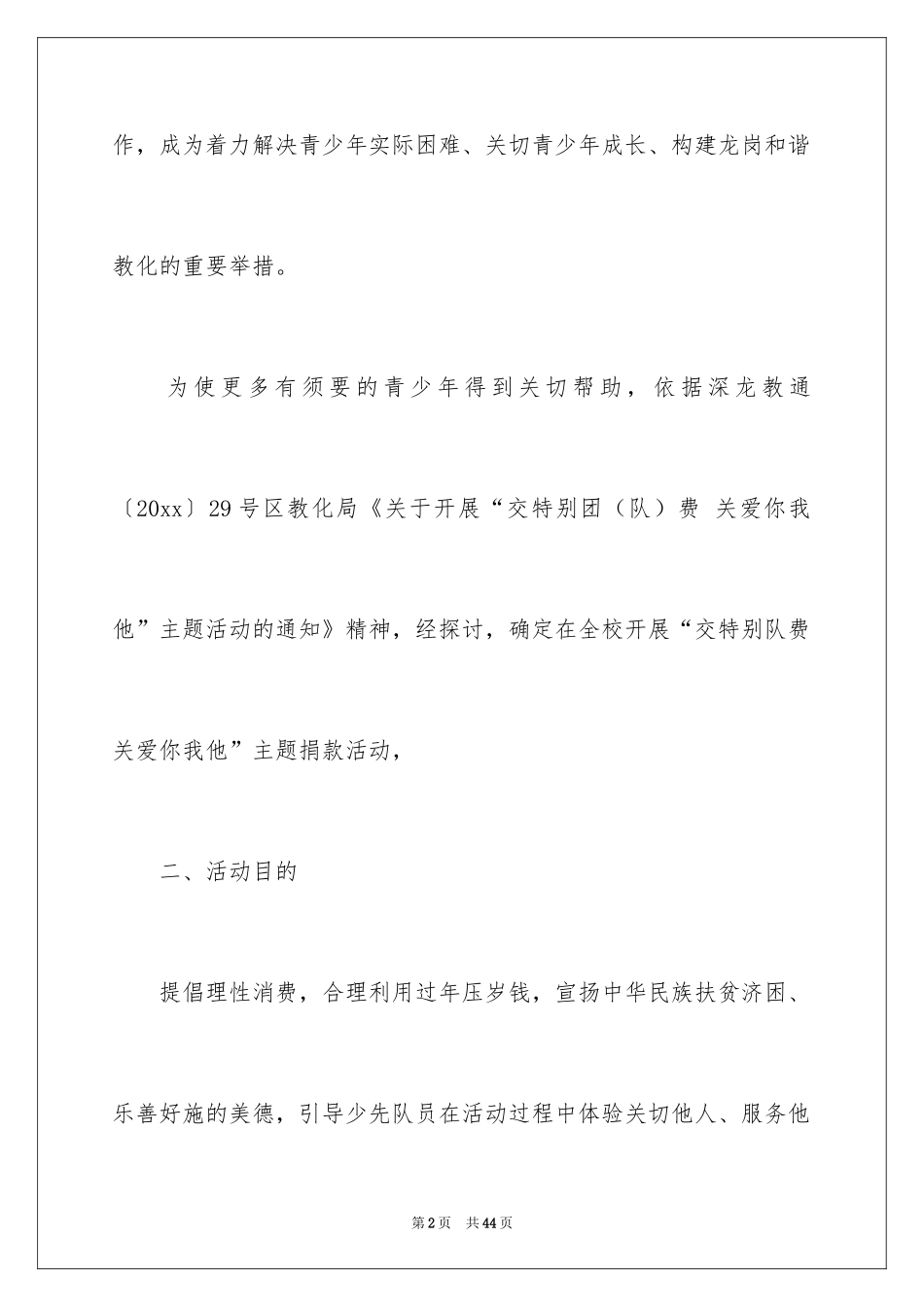 作，成为着力解决青少年实际困难、关切青少年成长、构建龙岗和谐教化的重要举措。

为使更多有须要的青少年得到关切帮助，依据深龙教通〔20xx〕29号区教化局《关于开展“交特别团（队）费 关爱你我他”主题活动的通知》精神，经探讨，确定在全校开展“交特别队费 关爱你我他”主题捐款活动，

二、活动目的

提倡理性消费，合理利用过年压岁钱，宣扬中华民族扶贫济困、乐善好施的美德，引导少先队员在活动过程中体验关切他人、服务他

第2页 共44页